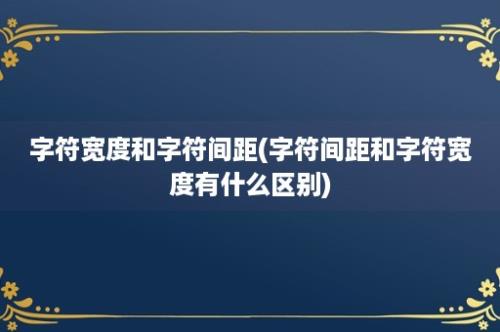 字符宽度和字符间距(字符间距和字符宽度有什么区别)